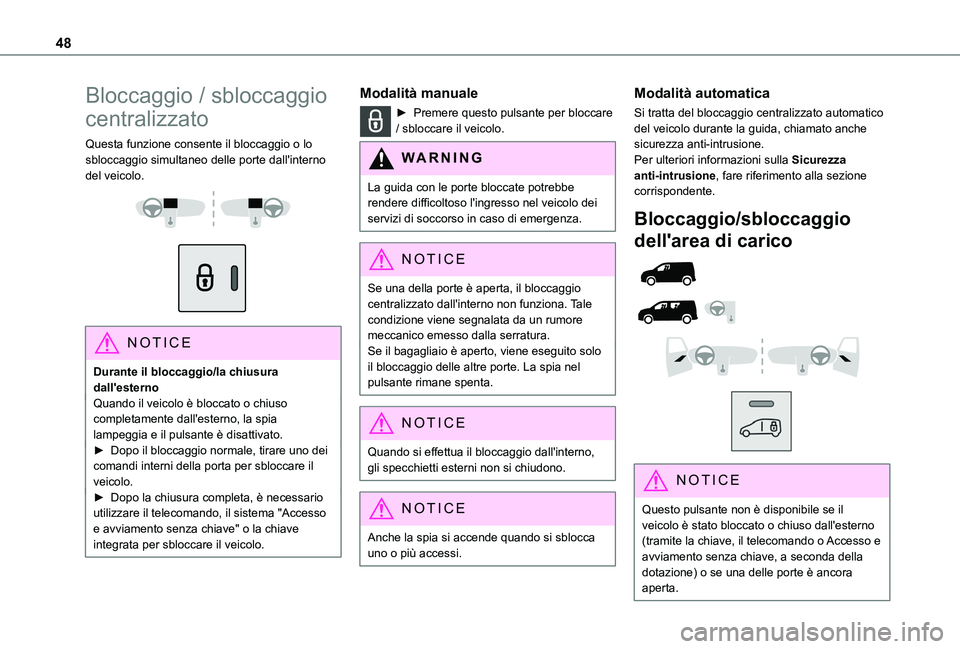 48

Bloccaggio / sbloccaggio centralizzato

Questa funzione consente il bloccaggio o lo sbloccaggio simultaneo delle porte dall'interno del veicolo.

NOTICE

Durante il bloccaggio/la chiusura dall'esterno
Quando il veicolo è bloccato o chiuso completamente dall'esterno, la spia lampeggia e il pulsante è disattivato.
► Dopo il bloccaggio normale, tirare uno dei comandi interni della porta per sbloccare il veicolo.
► Dopo la chiusura completa, è necessario utilizzare il telecomando, il sistema "Accesso e avviamento senza chiave" o la chiave integrata per sbloccare il veicolo.

Modalità manuale

► Premere questo pulsante per bloccare / sbloccare il veicolo.

WARNING

La guida con le porte bloccate potrebbe rendere difficoltoso l'ingresso nel veicolo dei servizi di soccorso in caso di emergenza.

NOTICE

Se una della porte è aperta, il bloccaggio centralizzato dall'interno non funziona. Tale condizione viene segnalata da un rumore meccanico emesso dalla serratura.
Se il bagagliaio è aperto, viene eseguito solo il bloccaggio delle altre porte. La spia nel pulsante rimane spenta.

NOTICE

Quando si effettua il bloccaggio dall'interno, gli specchietti esterni non si chiudono.

NOTICE

Anche la spia si accende quando si sblocca uno o più accessi.

Modalità automatica

Si tratta del bloccaggio centralizzato automatico del veicolo durante la guida, chiamato anche sicurezza anti-intrusione.
Per ulteriori informazioni sulla Sicurezza anti-intrusione, fare riferimento alla sezione corrispondente.

Bloccaggio/sbloccaggio dell'area di carico

NOTICE

Questo pulsante non è disponibile se il veicolo è stato bloccato o chiuso dall'esterno (tramite la chiave, il telecomando o Accesso e avviamento senza chiave, a seconda della dotazione) o se una delle porte è ancora aperta.

carmanualsonline.info